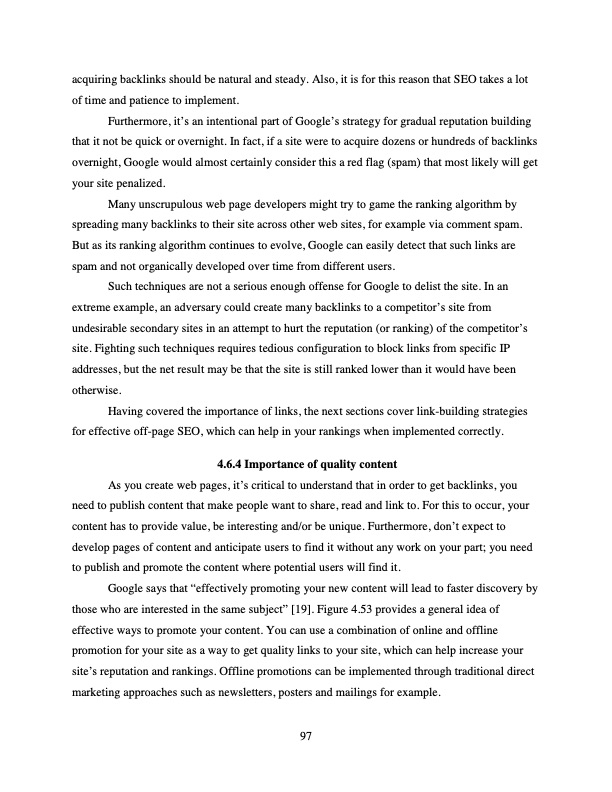 acquiring backlinks should be natural and steady. Also, it is for this reason that SEO takes a lot of time and patience to implement.

Furthermore, it's an intentional part of Google's strategy for gradual reputation building that it not be quick or overnight. In fact, if a site were to acquire dozens or hundreds of backlinks overnight, Google would almost certainly consider this a red flag (spam) that most likely will get your site penalized.

Many unscrupulous web page developers might try to game the ranking algorithm by spreading many backlinks to their site across other web sites, for example via comment spam. But as its ranking algorithm continues to evolve, Google can easily detect that such links are spam and not organically developed over time from different users.

Such techniques are not a serious enough offense for Google to delist the site. In an extreme example, an adversary could create many backlinks to a competitor's site from undesirable secondary sites in an attempt to hurt the reputation (or ranking) of the competitor's site. Fighting such techniques requires tedious configuration to block links from specific IP addresses, but the net result may be that the site is still ranked lower than it would have been otherwise.

Having covered the importance of links, the next sections cover link-building strategies for effective off-page SEO, which can help in your rankings when implemented correctly.

4.6.4 Importance of quality content

As you create web pages, it's critical to understand that in order to get backlinks, you need to publish content that make people want to share, read and link to. For this to occur, your content has to provide value, be interesting and/or be unique. Furthermore, don't expect to develop pages of content and anticipate users to find it without any work on your part; you need to publish and promote the content where potential users will find it.

Google says that "effectively promoting your new content will lead to faster discovery by those who are interested in the same subject" [19]. Figure 4.53 provides a general idea of effective ways to promote your content. You can use a combination of online and offline promotion for your site as a way to get quality links to your site, which can help increase your site's reputation and rankings. Offline promotions can be implemented through traditional direct marketing approaches such as newsletters, posters and mailings for example.

97